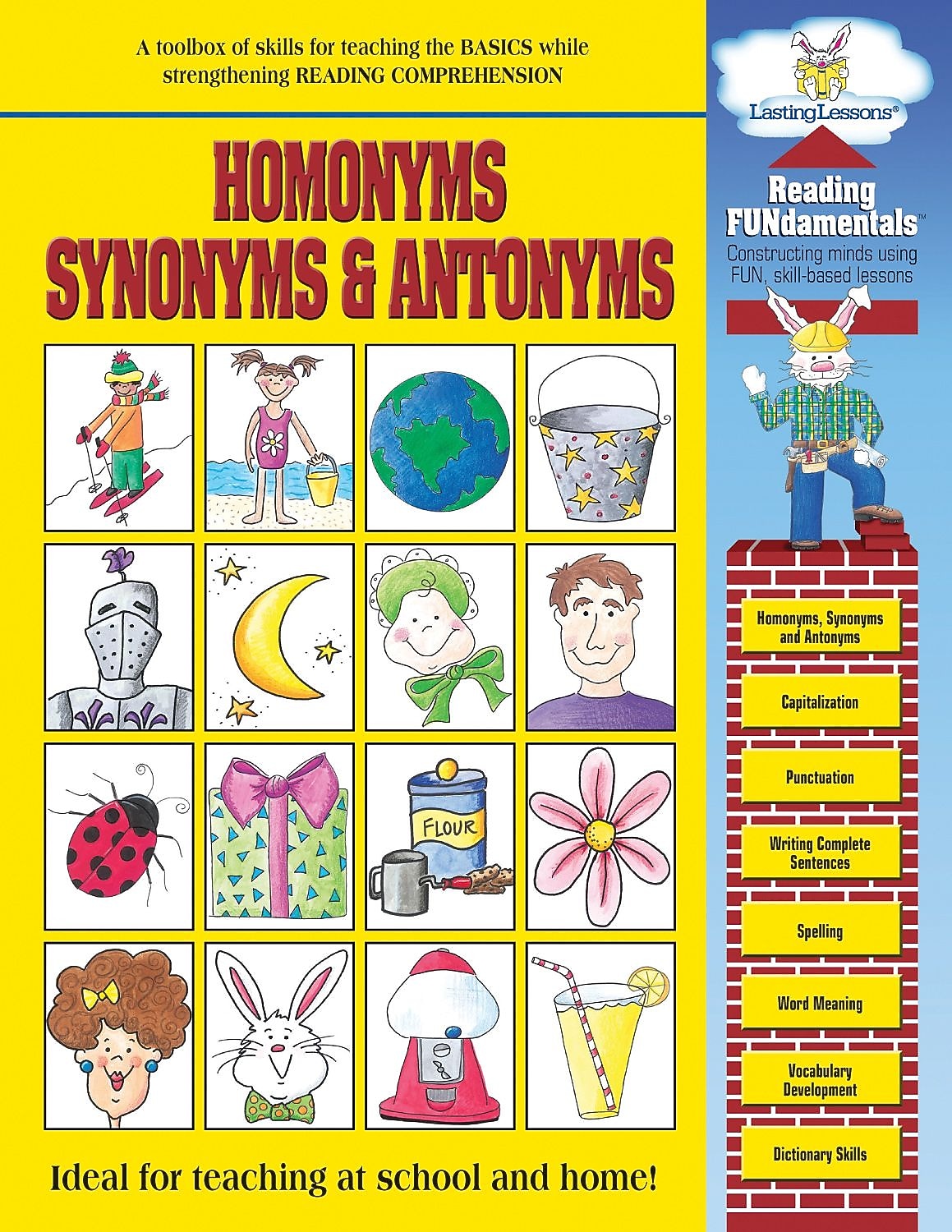 A toolbox of skills for teaching the BASICS while strengthening READING COMPREHENSION

HOMONYMS
SYNONYMS & ANTONYMS

FLOUR

Ideal for teaching at school and home!

LastingLessons®

Reading FUNdamentals™
Constructing minds using FUN, skill-based lessons

Homonyms, Synonyms and Antonyms

Capitalization

Punctuation

Writing Complete Sentences

Spelling

Word Meaning

Vocabulary Development

Dictionary Skills